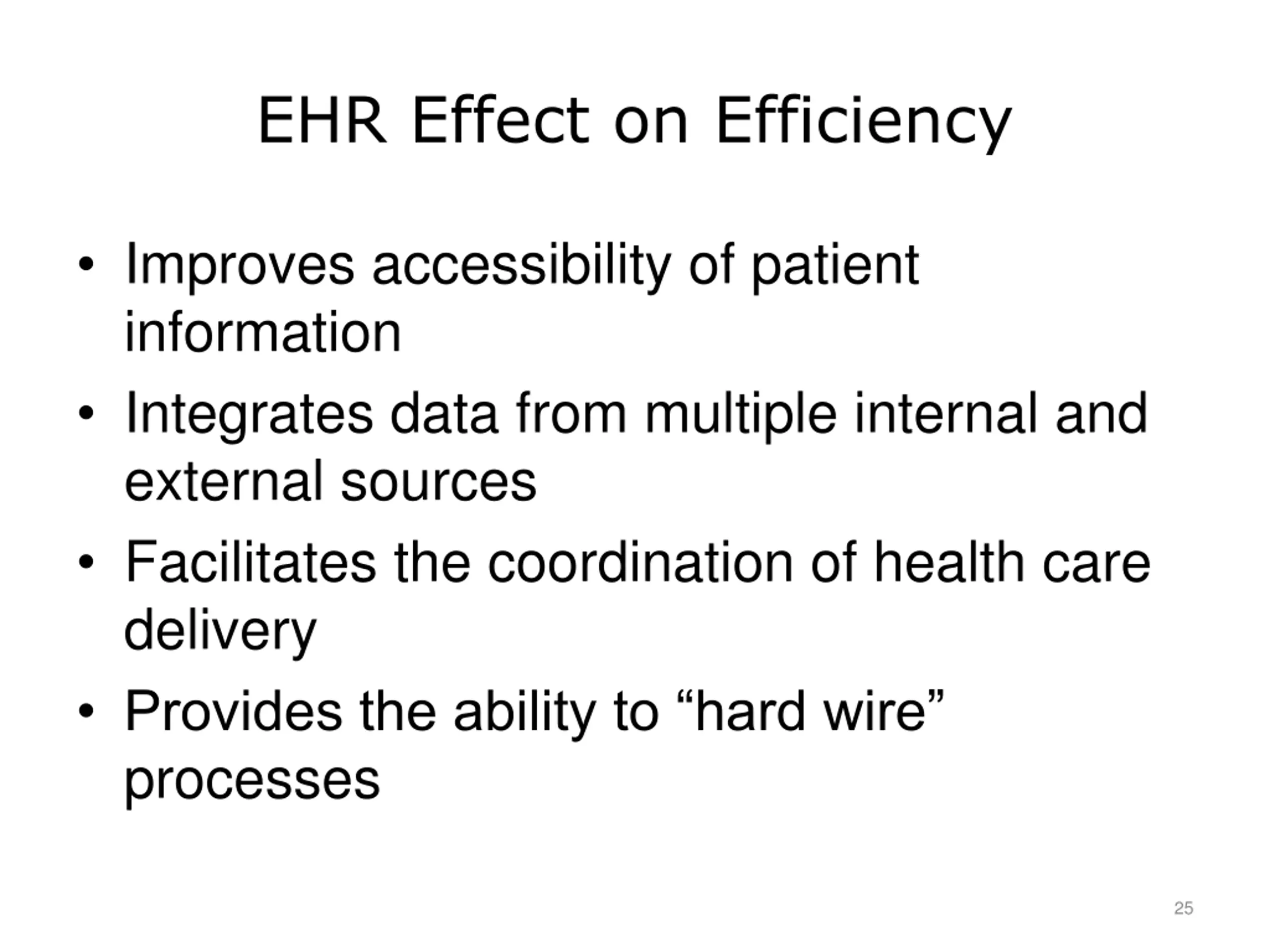 EHR Effect on Efficiency

• Improves accessibility of patient information
• Integrates data from multiple internal and external sources
• Facilitates the coordination of health care delivery
• Provides the ability to “hard wire” processes

25